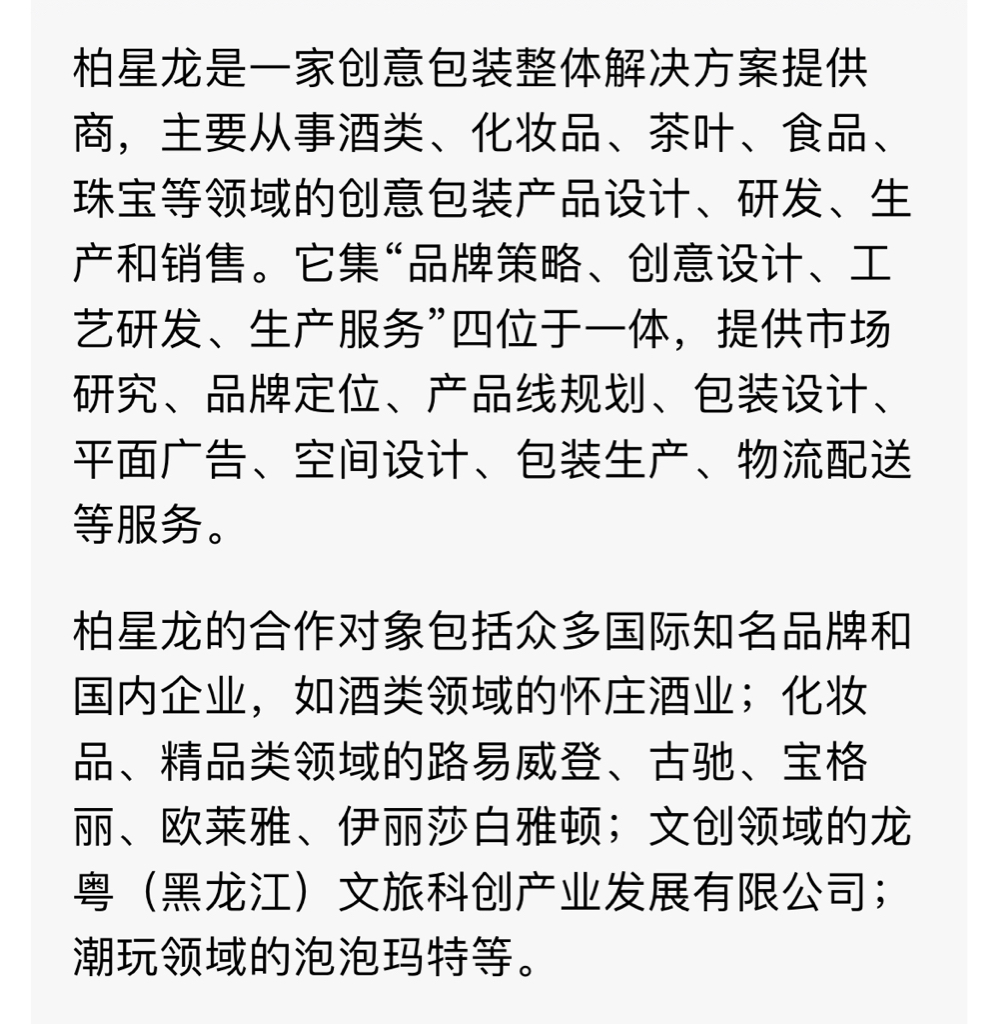 柏星龙是一家创意包装整体解决方案提供商，主要从事酒类、化妆品、茶叶、食品、珠宝等领域的创意包装产品设计、研发、生产和销售。它集“品牌策略、创意设计、工艺研发、生产服务”四位于一体，提供市场研究、品牌定位、产品线规划、包装设计、平面广告、空间设计、包装生产、物流配送等服务。

柏星龙的合作对象包括众多国际知名品牌和国内企业，如酒类领域的怀庄酒业；化妆品、精品类领域的路易威登、古驰、宝格丽、欧莱雅、伊丽莎白雅顿；文创领域的龙粤（黑龙江）文旅科创产业发展有限公司；潮玩领域的泡泡玛特等。